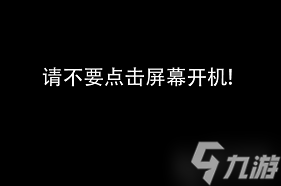 请不要点击屏幕开机!

九游